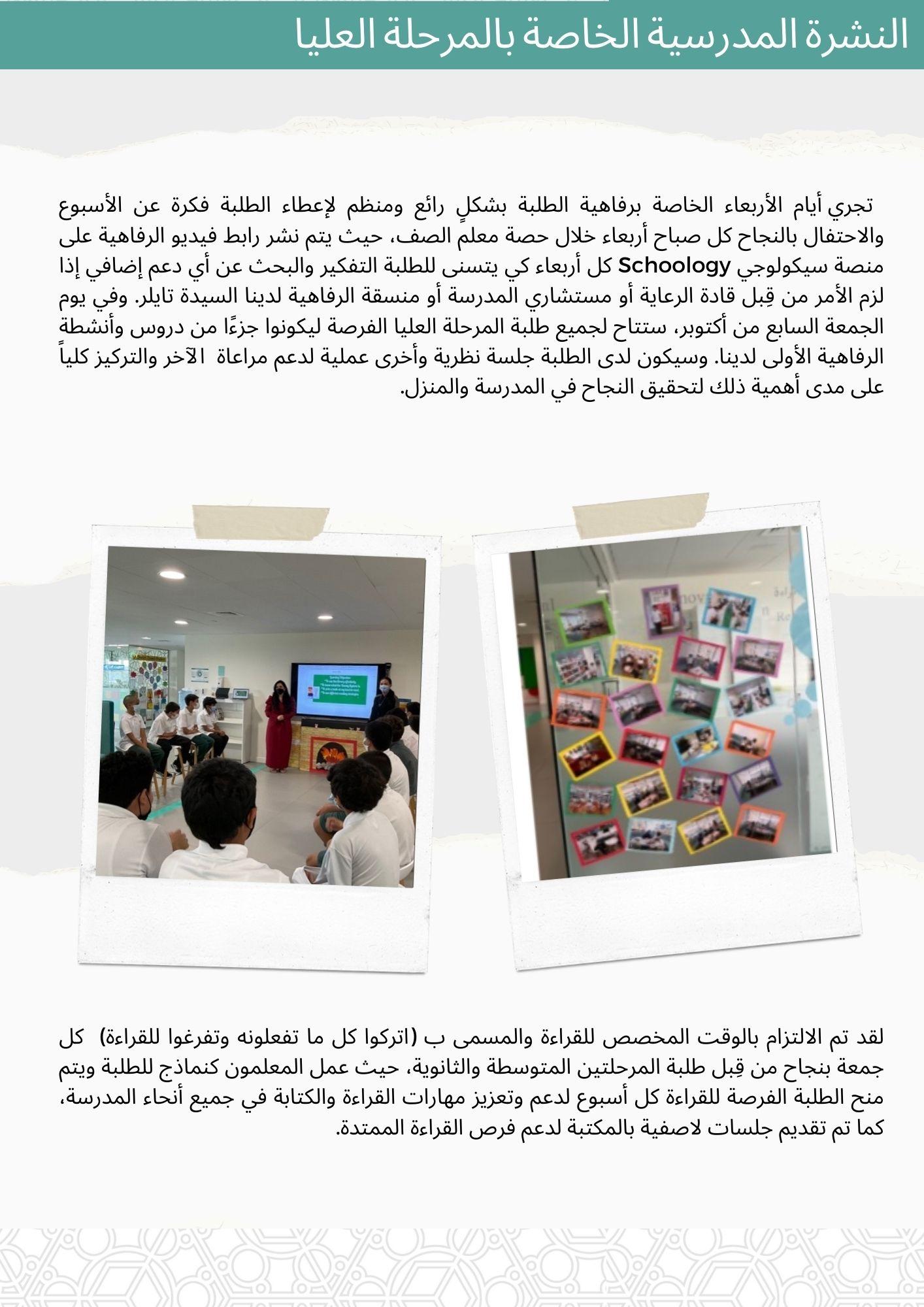 النشرة المدرسية الخاصة بالمرحلة العليا

تجري أيام الأربعاء الخاصة برفاهية الطلبة بشكلٍ رائع ومنظم لإعطاء الطلبة فكرة عن الأسبوع والاحتفال بالنجاح كل صباح أربعاء خلال حصة معلم الصف، حيث يتم نشر رابط فيديو الرفاهية على منصة سيكولوجي Schoology كل أربعاء كي يتسنى للطلبة التفكير والبحث عن أي دعم إضافي إذا لزم الأمر من قِبل قادة الرعاية أو مستشاري المدرسة أو منسقة الرفاهية لدينا السيدة تايلر. وفي يوم الجمعة السابع من أكتوبر، ستتاح لجميع طلبة المرحلة العليا الفرصة ليكونوا جزءًا من دروس وأنشطة الرفاهية الأولى لدينا. وسيكون لدى الطلبة جلسة نظرية وأخرى عملية لدعم مراعاة الآخر والتركيز كلياً على مدى أهمية ذلك لتحقيق النجاح في المدرسة والمنزل.

لقد تم الالتزام بالوقت المخصص للقراءة والمسمى ب (اتركوا كل ما تفعلونه وتفرغوا للقراءة) كل جمعة بنجاح من قِبل طلبة المرحلتين المتوسطة والثانوية، حيث عمل المعلمون كنماذج للطلبة ويتم منح الطلبة الفرصة للقراءة كل أسبوع لدعم وتعزيز مهارات القراءة والكتابة في جميع أنحاء المدرسة، كما تم تقديم جلسات لاصفية بالمكتبة لدعم فرص القراءة الممتدة.